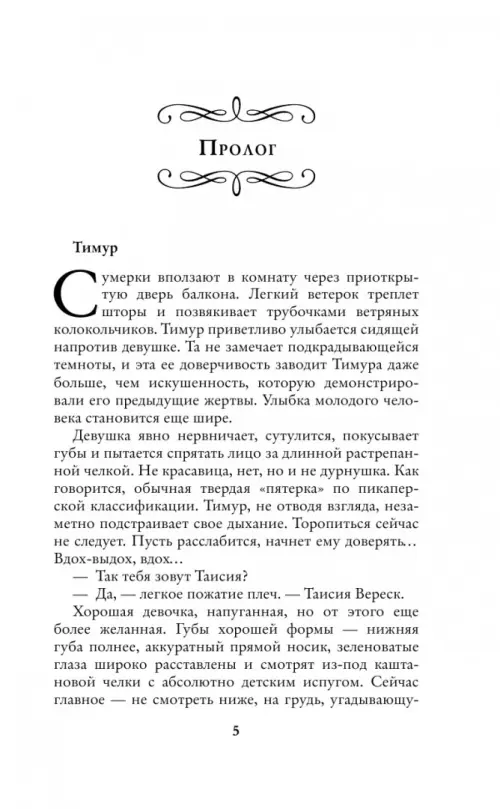 Пролог

Тимур

Сумерки вползают в комнату через приоткрытую дверь балкона. Легкий ветерок треплет шторы и позвякивает трубочками ветряных колокольчиков. Тимур приветливо улыбается сидящей напротив девушке. Та не замечает подкрадывающейся темноты, и эта ее доверчивость заводит Тимура даже больше, чем искушенность, которую демонстрировали его предыдущие жертвы. Улыбка молодого человека становится еще шире.

Девушка явно нервничает, сутулится, покусывает губы и пытается спрятать лицо за длинной растрепанной челкой. Не красавица, нет, но и не дурнушка. Как говорится, обычная твердая «пятерка» по пикаперской классификации. Тимур, не отводя взгляда, незаметно подстраивает свое дыхание. Торопиться сейчас не следует. Пусть расслабится, начнет ему доверять… Вдох-выдох, вдох…

— Так тебя зовут Таисия?

— Да, — легкое пожатие плеч. — Таисия Вереск.

Хорошая девочка, напуганная, но от этого еще более желанная. Губы хорошей формы — нижняя губа полнее, аккуратный прямой носик, зеленоватые глаза широко расставлены и смотрят из-под каштановой челки с абсолютно детским испугом. Сейчас главное — не смотреть ниже, на грудь, угадывающу-

5